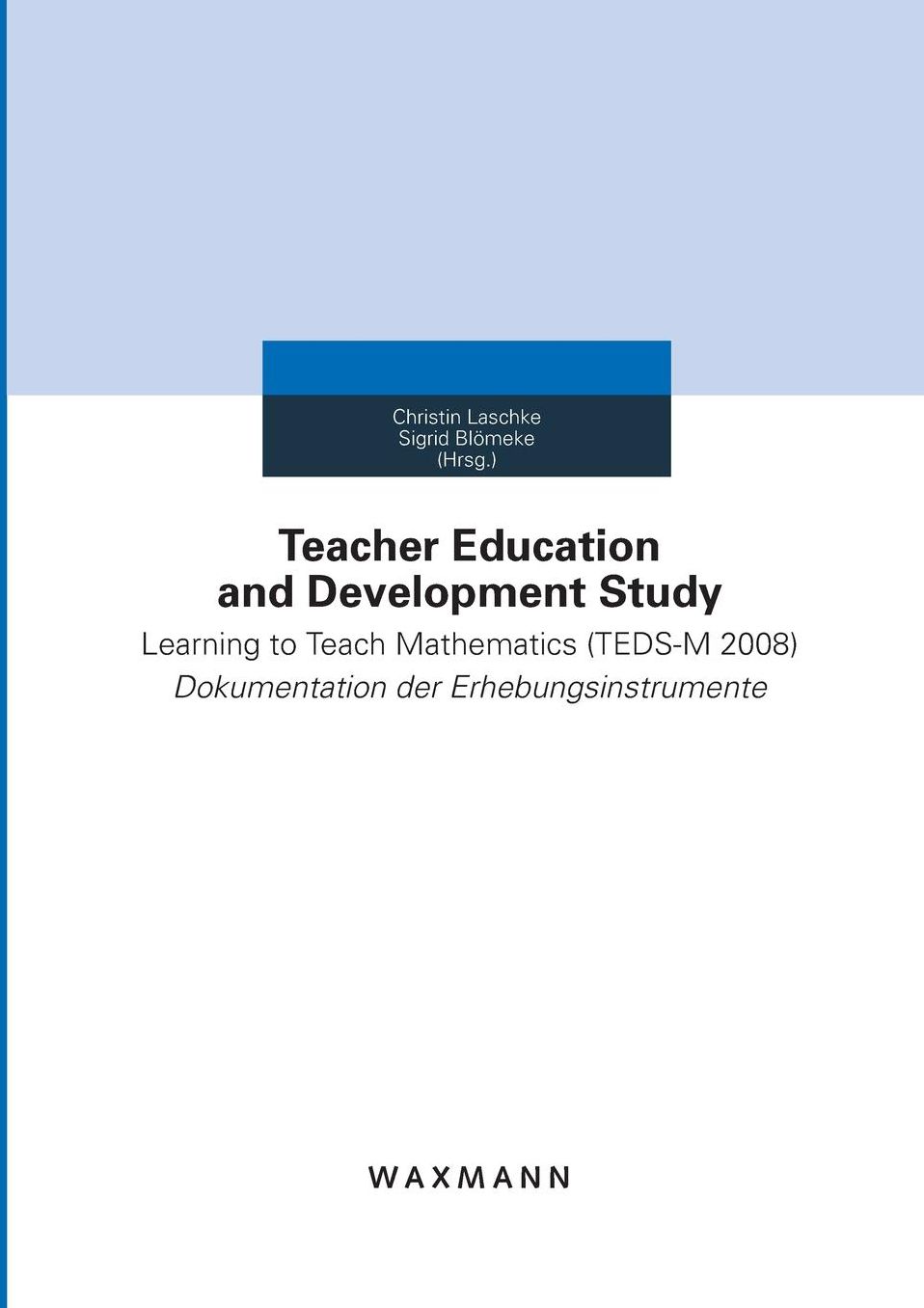 Christin Laschke
Sigrid Blömeke
(Hrsg.)

Teacher Education and Development Study

Learning to Teach Mathematics (TEDS-M 2008)

Dokumentation der Erhebungsinstrumente

WAXMANN